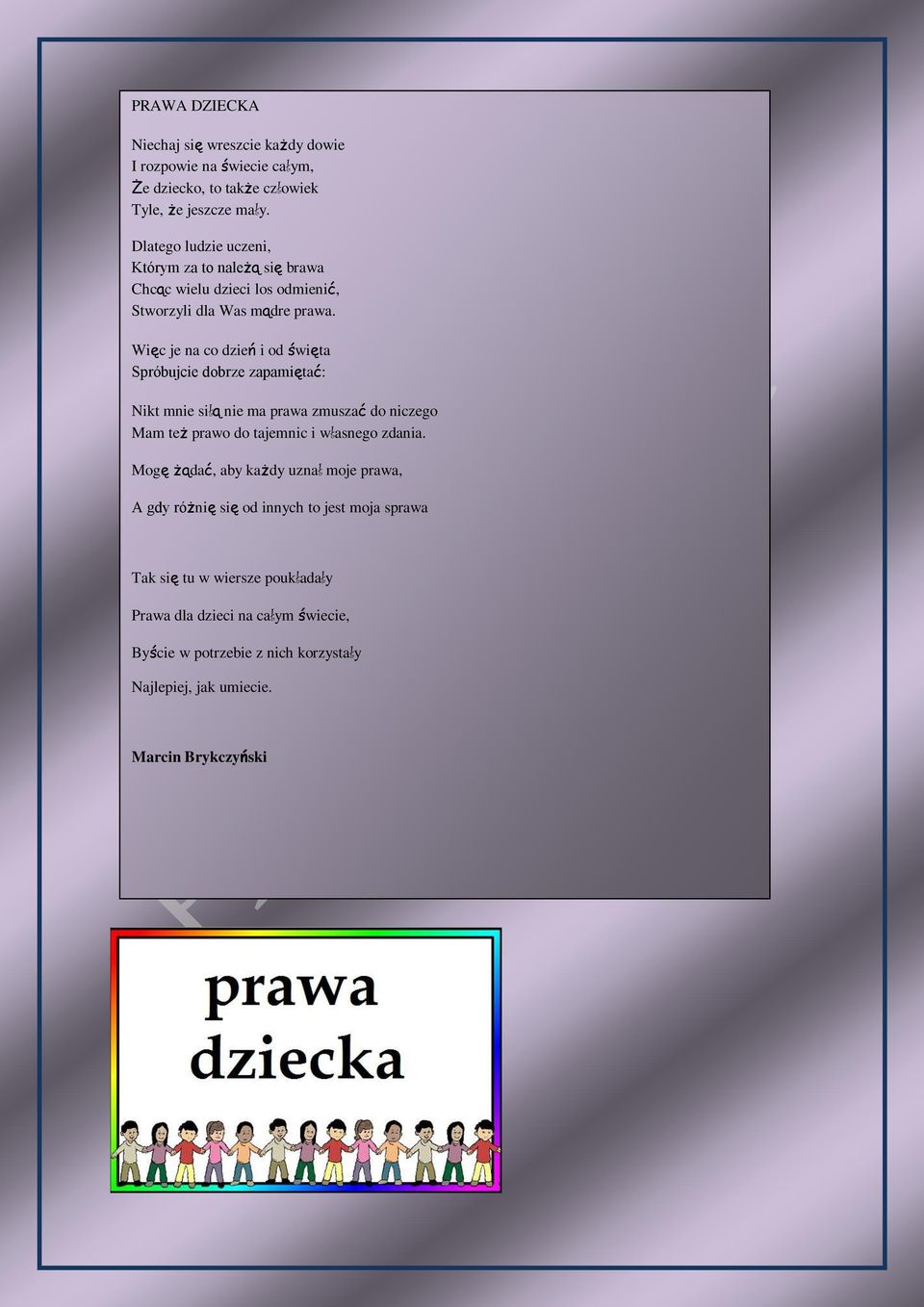 PRAWA DZIECKA

Niechaj się wreszcie każdy dowie
I rozpowie na świecie całym,
Że dziecko, to także człowiek
Tyle, że jeszcze mały.

Dlatego ludzie uczeni,
Którym za to należą się brawa
Chcąc wielu dzieci los odmienić,
Stworzyli dla Was mądre prawa.

Więc je na co dzień i od święta
Spróbujcie dobrze zapamiętać:

Nikt mnie siłą nie ma prawa zmuszać do niczego
Mam też prawo do tajemnic i własnego zdania.

Mogę żądać, aby każdy uznał moje prawa,

A gdy różnię się od innych to jest moja sprawa

Tak się tu w wiersze poukładały

Prawa dla dzieci na całym świecie,

Byście w potrzebie z nich korzystały

Najlepiej, jak umiecie.

Marcin Brykczyński

prawa
dziecka